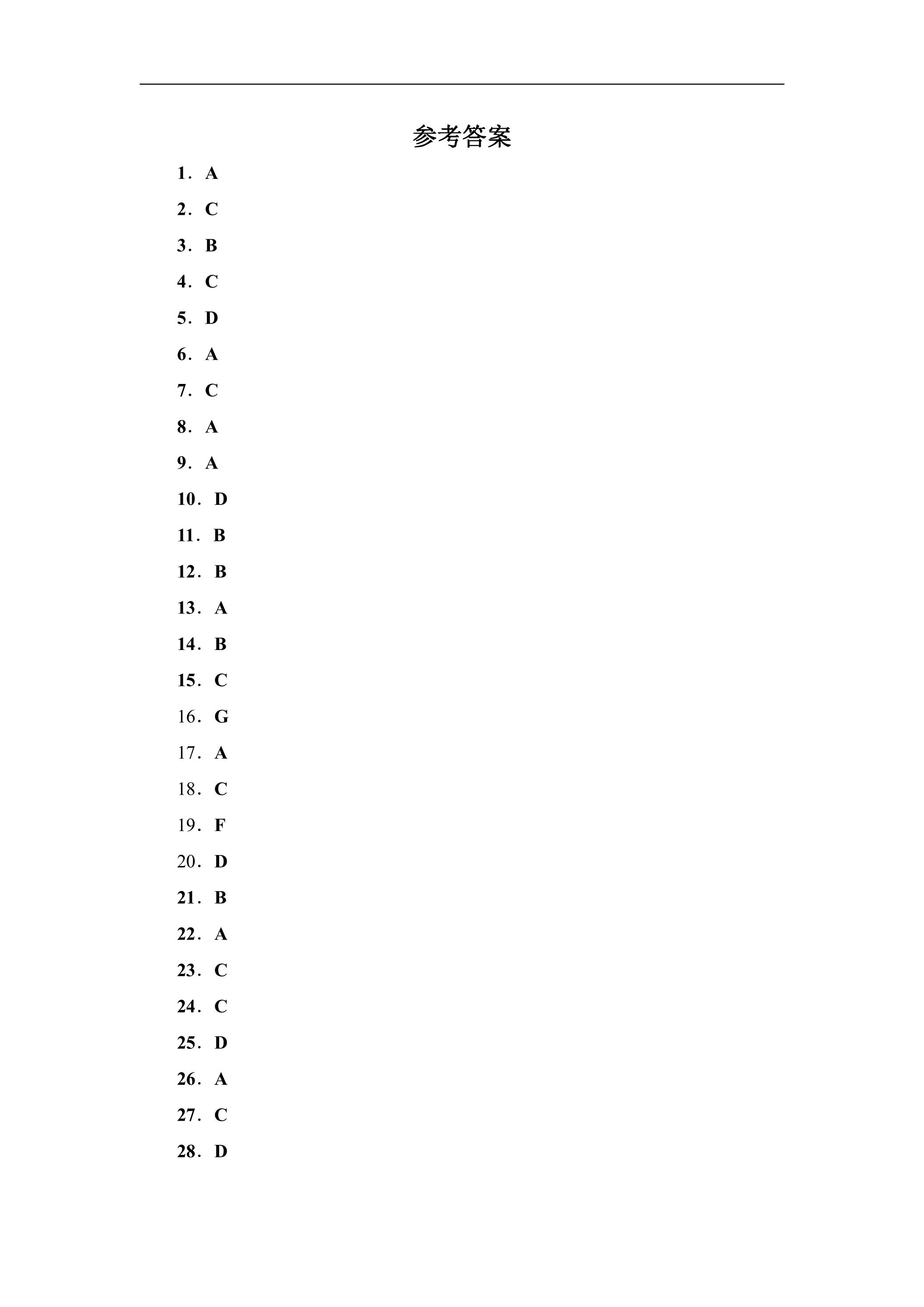 参考答案

1．A

2．C

3．B

4．C

5．D

6．A

7．C

8．A

9．A

10．D

11．B

12．B

13．A

14．B

15．C

16．G

17．A

18．C

19．F

20．D

21．B

22．A

23．C

24．C

25．D

26．A

27．C

28．D